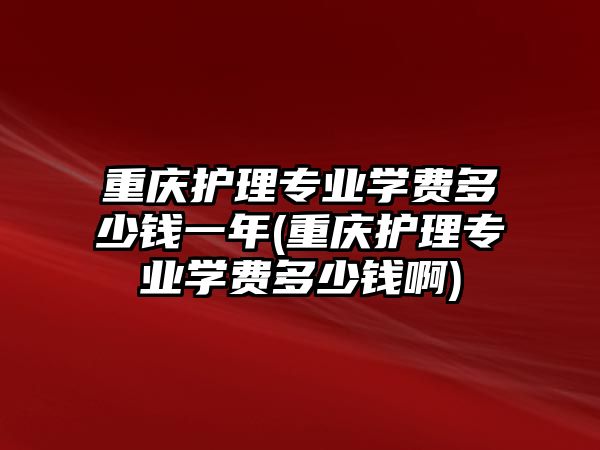 重庆护理专业学费多少钱一年(重庆护理专业学费多少钱啊)